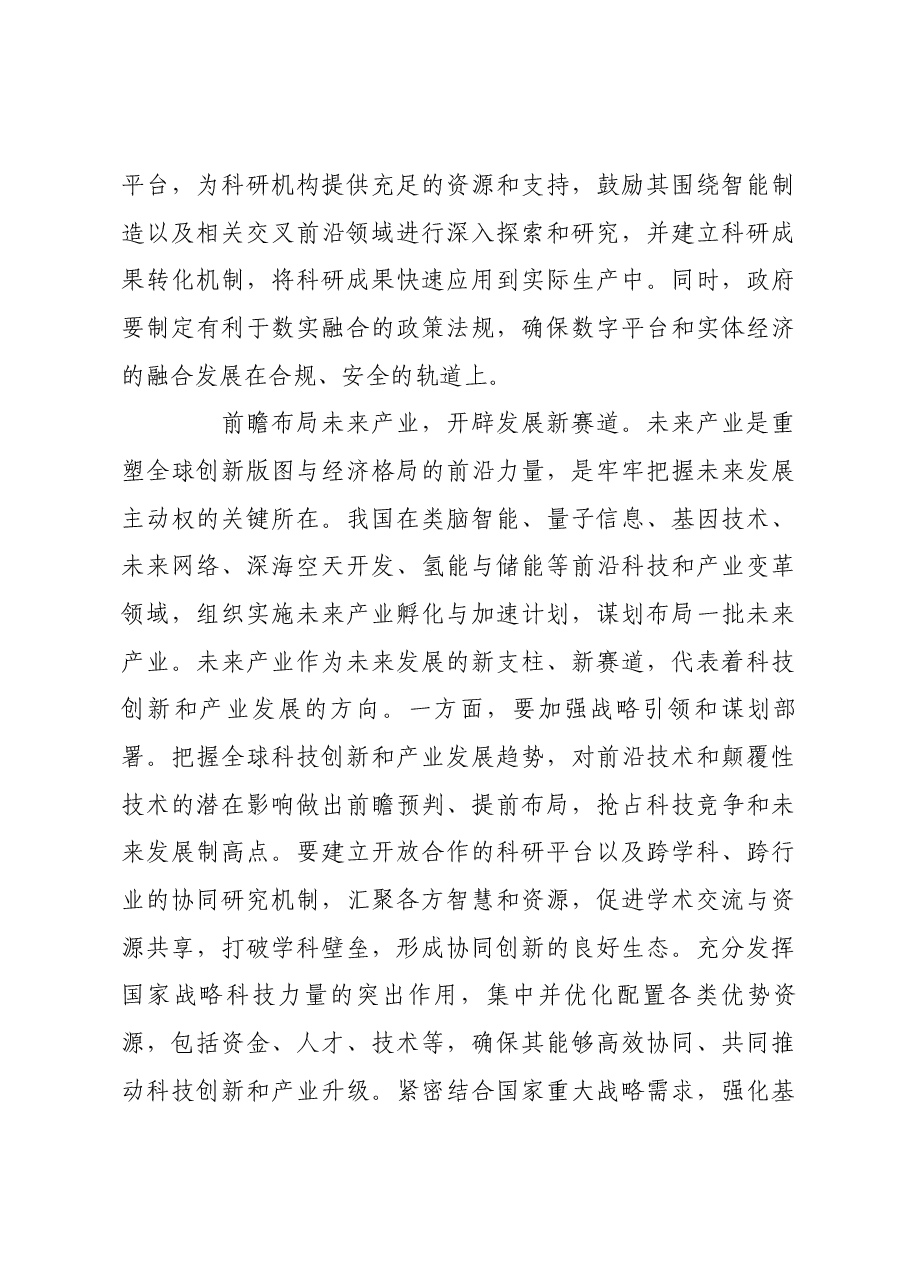 平台，为科研机构提供充足的资源和支持，鼓励其围绕智能制造以及相关交叉前沿领域进行深入探索和研究，并建立科研成果转化机制，将科研成果快速应用到实际生产中。同时，政府要制定有利于数实融合的政策法规，确保数字平台和实体经济的融合发展在合规、安全的轨道上。

前瞻布局未来产业，开辟发展新赛道。未来产业是重塑全球创新版图与经济格局的前沿力量，是牢牢把握未来发展主动权的关键所在。我国在类脑智能、量子信息、基因技术、未来网络、深海空天开发、氢能与储能等前沿科技和产业变革领域，组织实施未来产业孵化与加速计划，谋划布局一批未来产业。未来产业作为未来发展的新支柱、新赛道，代表着科技创新和产业发展的方向。一方面，要加强战略引领和谋划部署。把握全球科技创新和产业发展趋势，对前沿技术和颠覆性技术的潜在影响做出前瞻预判、提前布局，抢占科技竞争和未来发展制高点。要建立开放合作的科研平台以及跨学科、跨行业的协同研究机制，汇聚各方智慧和资源，促进学术交流与资源共享，打破学科壁垒，形成协同创新的良好生态。充分发挥国家战略科技力量的突出作用，集中并优化配置各类优势资源，包括资金、人才、技术等，确保其能够高效协同、共同推动科技创新和产业升级。紧密结合国家重大战略需求，强化基